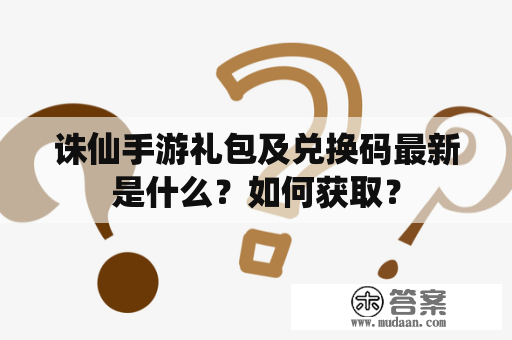 诛仙手游礼包及兑换码最新是什么？如何获取？

木 答案
www.mudaan.com